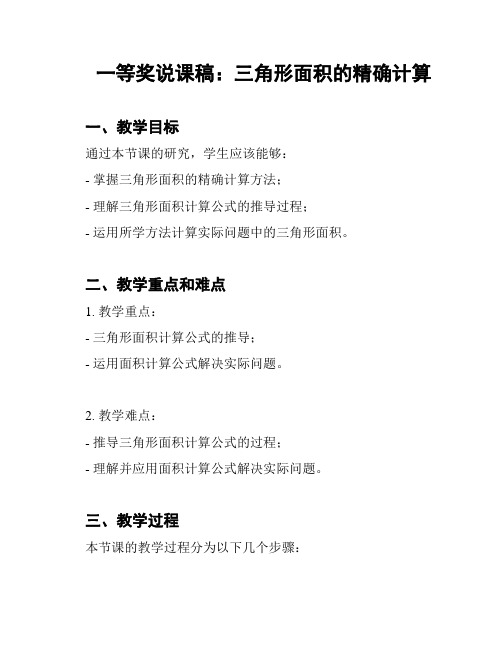 一等奖说课稿：三角形面积的精确计算

一、教学目标

通过本节课的研究，学生应该能够：

- 掌握三角形面积的精确计算方法；

- 理解三角形面积计算公式的推导过程；

- 运用所学方法计算实际问题中的三角形面积。

二、教学重点和难点

1. 教学重点：

- 三角形面积计算公式的推导；

- 运用面积计算公式解决实际问题。

2. 教学难点：

- 推导三角形面积计算公式的过程；

- 理解并应用面积计算公式解决实际问题。

三、教学过程

本节课的教学过程分为以下几个步骤：